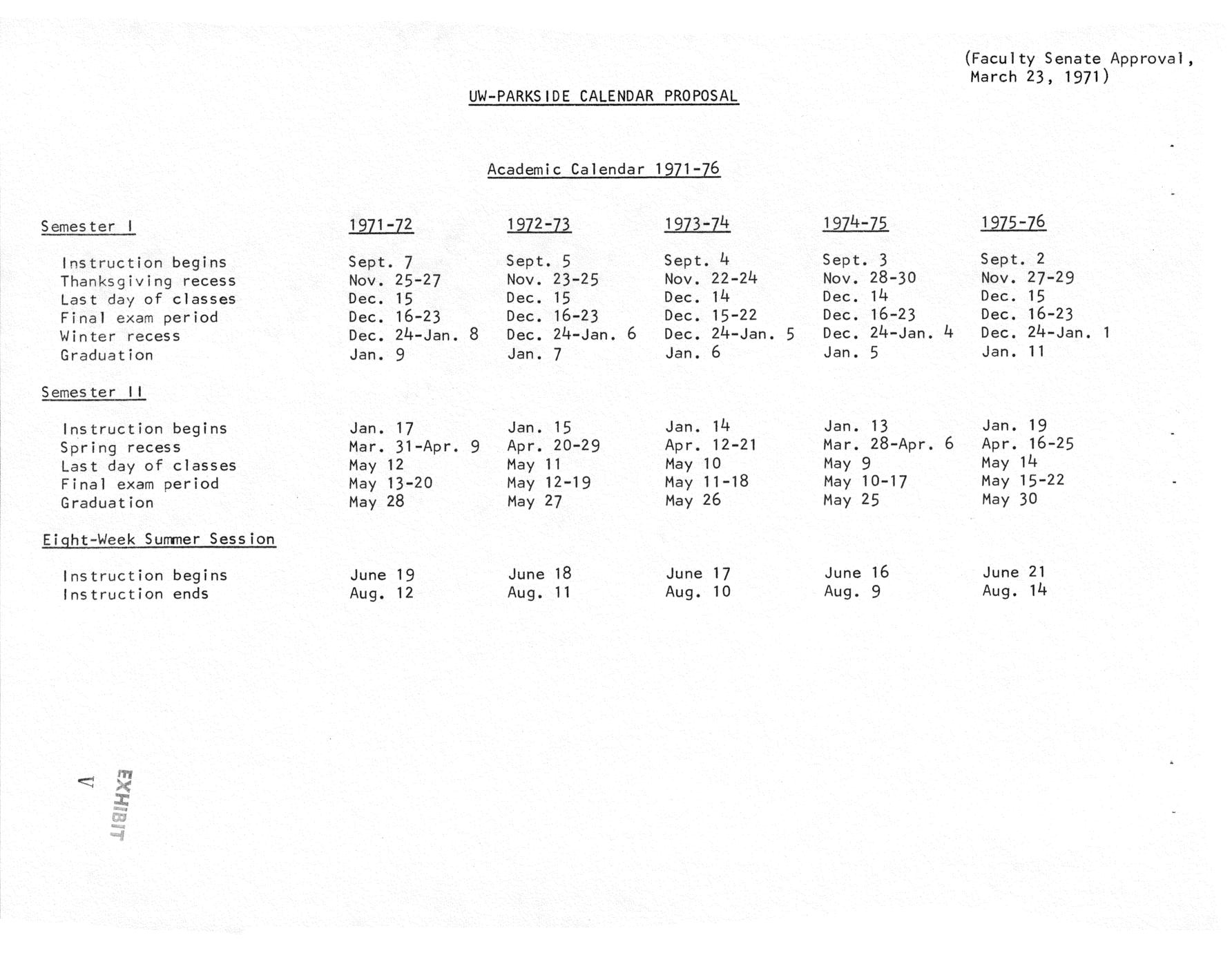 (Faculty Senate Approval, March 23, 1971)

UW-PARKSIDE CALENDAR PROPOSAL

Academic Calendar 1971-76

| Semester I | 1971-72 | 1972-73 | 1973-74 | 1974-75 | 1975-76 |
|---|---|---|---|---|---|
| Instruction begins | Sept. 7 | Sept. 5 | Sept. 4 | Sept. 3 | Sept. 2 |
| Thanksgiving recess | Nov. 25-27 | Nov. 23-25 | Nov. 22-24 | Nov. 28-30 | Nov. 27-29 |
| Last day of classes | Dec. 15 | Dec. 15 | Dec. 14 | Dec. 14 | Dec. 15 |
| Final exam period | Dec. 16-23 | Dec. 16-23 | Dec. 15-22 | Dec. 16-23 | Dec. 16-23 |
| Winter recess | Dec. 24-Jan. 8 | Dec. 24-Jan. 6 | Dec. 24-Jan. 5 | Dec. 24-Jan. 4 | Dec. 24-Jan. 1 |
| Graduation | Jan. 9 | Jan. 7 | Jan. 6 | Jan. 5 | Jan. 11 |
| Semester II | | | | | |
| Instruction begins | Jan. 17 | Jan. 15 | Jan. 14 | Jan. 13 | Jan. 19 |
| Spring recess | Mar. 31-Apr. 9 | Apr. 20-29 | Apr. 12-21 | Mar. 28-Apr. 6 | Apr. 16-25 |
| Last day of classes | May 12 | May 11 | May 10 | May 9 | May 14 |
| Final exam period | May 13-20 | May 12-19 | May 11-18 | May 10-17 | May 15-22 |
| Graduation | May 28 | May 27 | May 26 | May 25 | May 30 |
| Eight-Week Summer Session | | | | | |
| Instruction begins | June 19 | June 18 | June 17 | June 16 | June 21 |
| Instruction ends | Aug. 12 | Aug. 11 | Aug. 10 | Aug. 9 | Aug. 14 |

EXHIBIT V